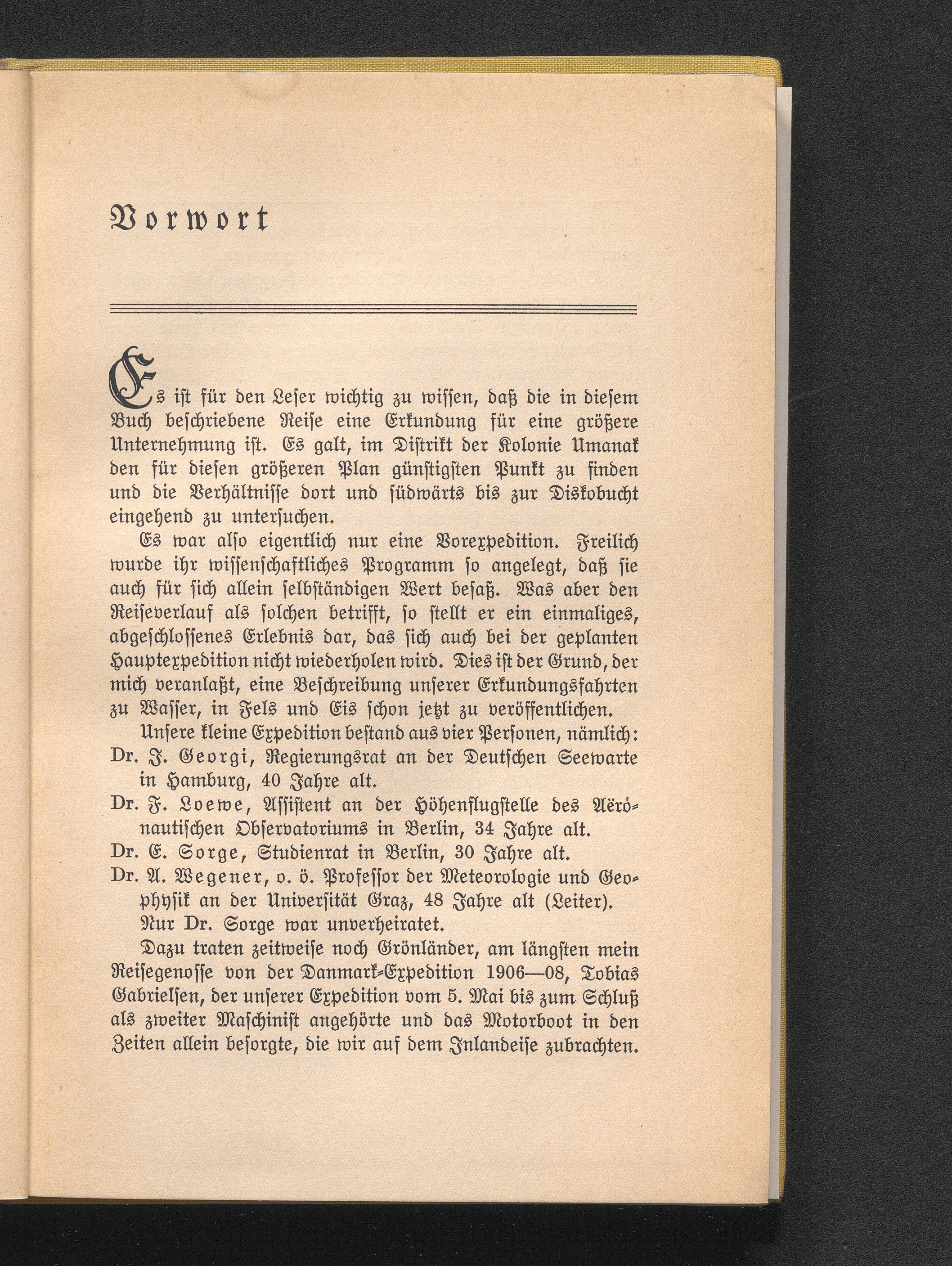 Vorwort

Es ist für den Leser wichtig zu wissen, daß die in diesem Buch beschriebene Reise eine Erkundung für eine größere Unternehmung ist. Es galt, im Distrikt der Kolonie Umanak den für diesen größeren Plan günstigsten Punkt zu finden und die Verhältnisse dort und südwärts bis zur Diskobucht eingehend zu untersuchen.

Es war also eigentlich nur eine Vorexpedition. Freilich wurde ihr wissenschaftliches Programm so angelegt, daß sie auch für sich allein selbständigen Wert besaß. Was aber den Reiseverlauf als solchen betrifft, so stellt er ein einmaliges, abgeschlossenes Erlebnis dar, das sich auch bei der geplanten Hauptexpedition nicht wiederholen wird. Dies ist der Grund, der mich veranlaßt, eine Beschreibung unserer Erkundungsfahrten zu Wasser, in Fels und Eis schon jetzt zu veröffentlichen.

Unsere kleine Expedition bestand aus vier Personen, nämlich:
Dr. J. Georgi, Regierungsrat an der Deutschen Seewarte in Hamburg, 40 Jahre alt.
Dr. F. Loewe, Assistent an der Höhenflugstelle des Aëronautischen Observatoriums in Berlin, 34 Jahre alt.
Dr. E. Sorge, Studienrat in Berlin, 30 Jahre alt.
Dr. A. Wegener, o. ö. Professor der Meteorologie und Geophysik an der Universität Graz, 48 Jahre alt (Leiter).
Nur Dr. Sorge war unverheiratet.

Dazu traten zeitweise noch Grönländer, am längsten mein Reisegenosse von der Danmark-Expedition 1906—08, Tobias Gabrielsen, der unserer Expedition vom 5. Mai bis zum Schluß als zweiter Maschinist angehörte und das Motorboot in den Zeiten allein besorgte, die wir auf dem Inlandeise zubrachten.